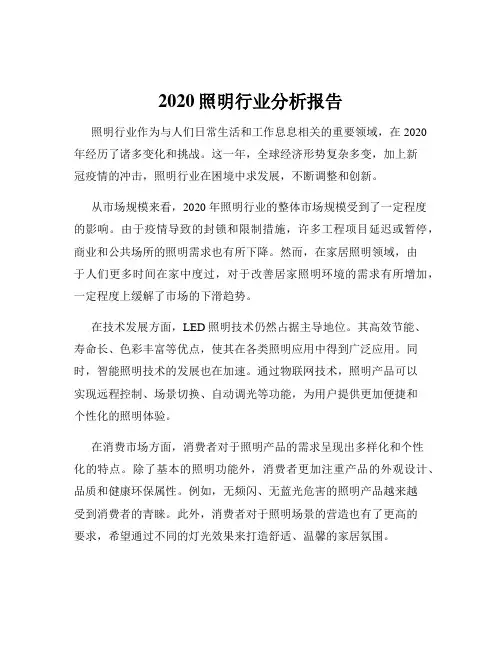 2020 照明行业分析报告

照明行业作为与人们日常生活和工作息息相关的重要领域，在 2020 年经历了诸多变化和挑战。这一年，全球经济形势复杂多变，加上新冠疫情的冲击，照明行业在困境中求发展，不断调整和创新。

从市场规模来看，2020 年照明行业的整体市场规模受到了一定程度的影响。由于疫情导致的封锁和限制措施，许多工程项目延迟或暂停，商业和公共场所的照明需求也有所下降。然而，在家居照明领域，由于人们更多时间在家中度过，对于改善居家照明环境的需求有所增加，一定程度上缓解了市场的下滑趋势。

在技术发展方面，LED 照明技术仍然占据主导地位。其高效节能、寿命长、色彩丰富等优点，使其在各类照明应用中得到广泛应用。同时，智能照明技术的发展也在加速。通过物联网技术，照明产品可以实现远程控制、场景切换、自动调光等功能，为用户提供更加便捷和个性化的照明体验。

在消费市场方面，消费者对于照明产品的需求呈现出多样化和个性化的特点。除了基本的照明功能外，消费者更加注重产品的外观设计、品质和健康环保属性。例如，无频闪、无蓝光危害的照明产品越来越受到消费者的青睐。此外，消费者对于照明场景的营造也有了更高的要求，希望通过不同的灯光效果来打造舒适、温馨的家居氛围。